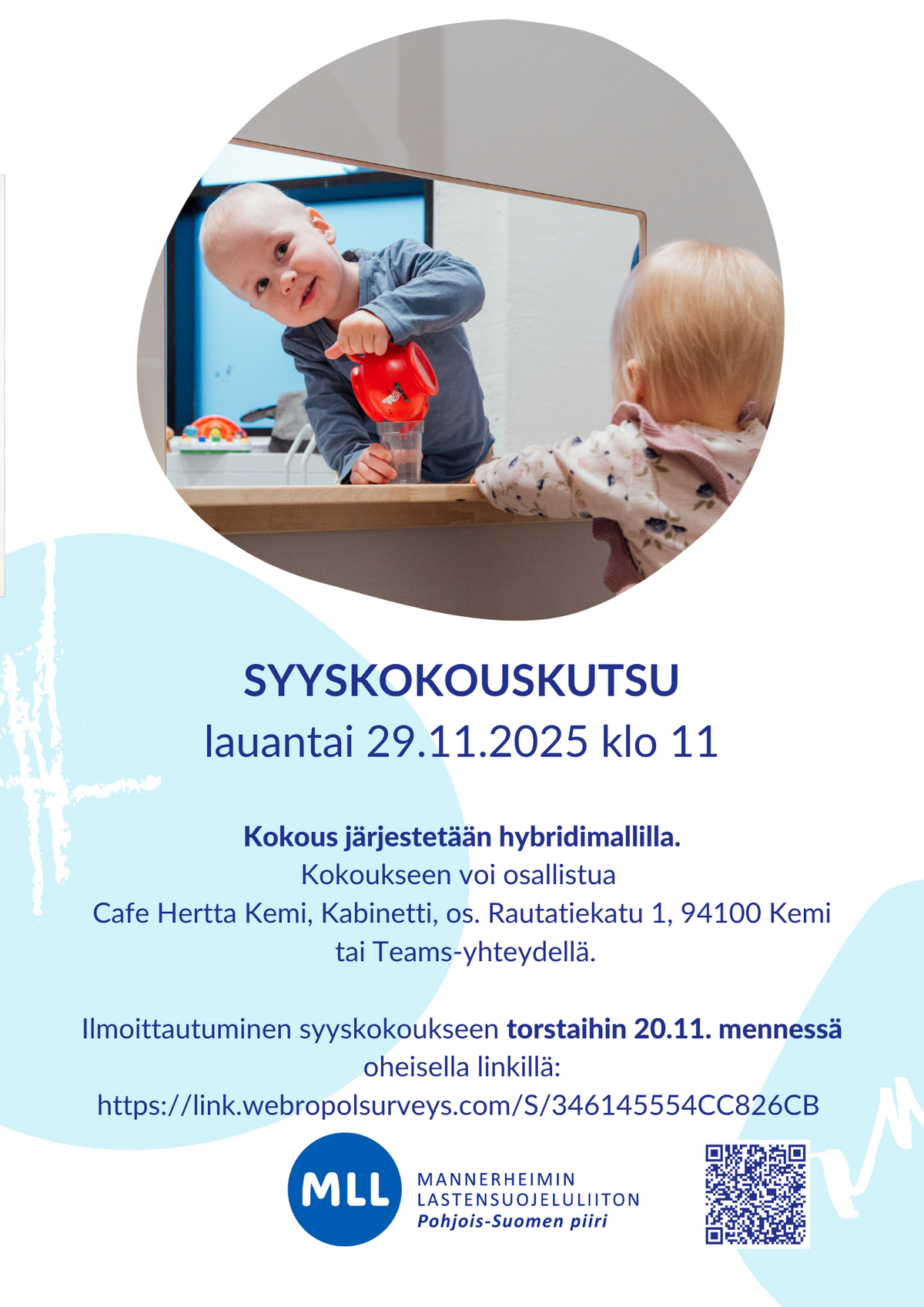 SYYSKOKOUSKUTSU
lauantai 29.11.2025 klo 11

Kokous järjestetään hybridimallilla.
Kokoukseen voi osallistua
Cafe Hertta Kemi, Kabinetti, os. Rautatiekatu 1, 94100 Kemi
tai Teams-yhteydellä.

Ilmoittautuminen syyskokoukseen torstaihin 20.11. mennessä oheisella linkillä:
https://link.webropolsurveys.com/S/346145554CC826CB

MLL
MANNERHEIMIN
LASTENSUOJELULIITON
Pohjois-Suomen piiri